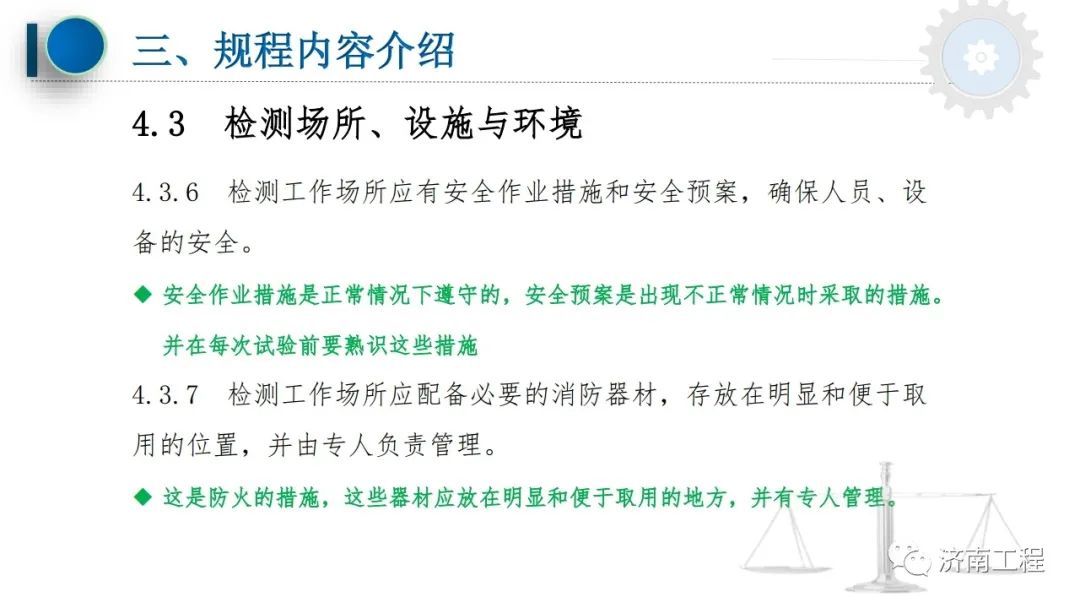 三、规程内容介绍

4.3 检测场所、设施与环境

4.3.6 检测工作场所应有安全作业措施和安全预案，确保人员、设备的安全。

◆ 安全作业措施是正常情况下遵守的，安全预案是出现不正常情况时采取的措施。并在每次试验前要熟识这些措施

4.3.7 检测工作场所应配备必要的消防器材，存放在明显和便于取用的位置，并由专人负责管理。

◆ 这是防火的措施，这些器材应放在明显和便于取用的地方，并有专人管理。

济南工程